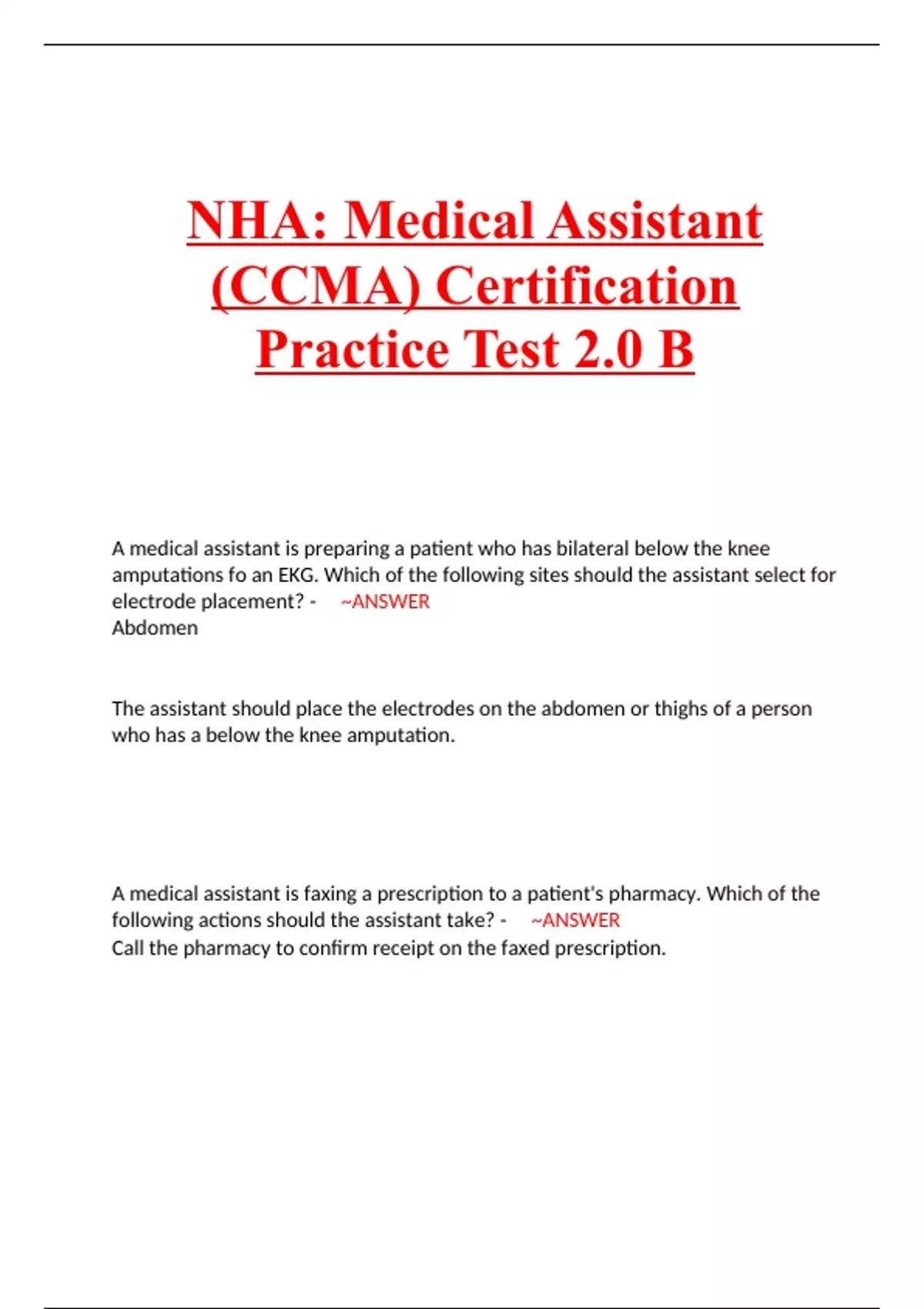 NHA: Medical Assistant (CCMA) Certification Practice Test 2.0 B

A medical assistant is preparing a patient who has bilateral below the knee amputations fo an EKG. Which of the following sites should the assistant select for electrode placement? - ~ANSWER
Abdomen

The assistant should place the electrodes on the abdomen or thighs of a person who has a below the knee amputation.

A medical assistant is faxing a prescription to a patient's pharmacy. Which of the following actions should the assistant take? - ~ANSWER
Call the pharmacy to confirm receipt on the faxed prescription.